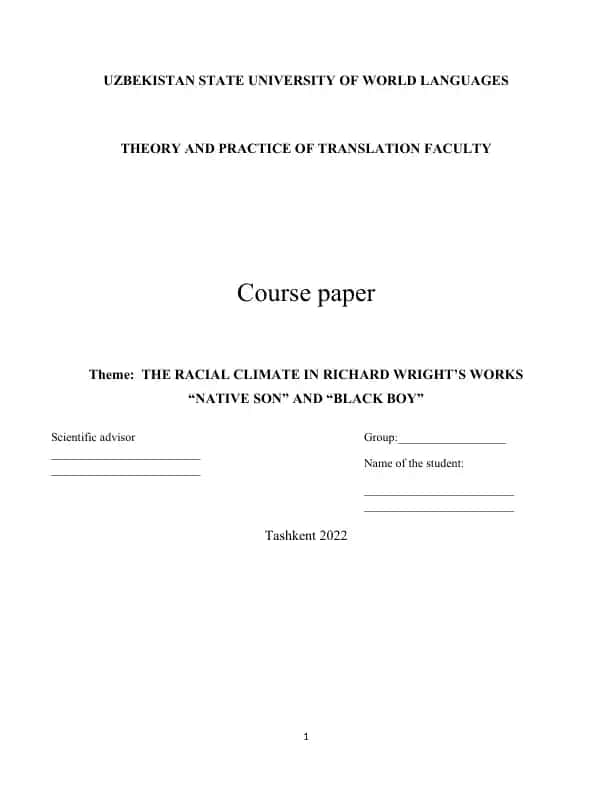 UZBEKISTAN STATE UNIVERSITY OF WORLD LANGUAGES

THEORY AND PRACTICE OF TRANSLATION FACULTY

Course paper

Theme: THE RACIAL CLIMATE IN RICHARD WRIGHT'S WORKS "NATIVE SON" AND "BLACK BOY"

Scientific advisor
________________________
________________________

Group:__________________

Name of the student:
________________________
________________________

Tashkent 2022

1